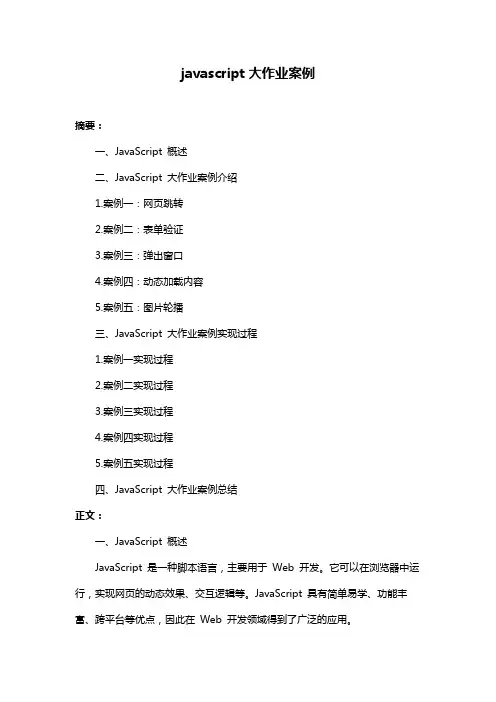 javascript 大作业案例

摘要：

一、JavaScript 概述

二、JavaScript 大作业案例介绍

1.案例一：网页跳转

2.案例二：表单验证

3.案例三：弹出窗口

4.案例四：动态加载内容

5.案例五：图片轮播

三、JavaScript 大作业案例实现过程

1.案例一实现过程

2.案例二实现过程

3.案例三实现过程

4.案例四实现过程

5.案例五实现过程

四、JavaScript 大作业案例总结

正文：

一、JavaScript 概述

JavaScript 是一种脚本语言，主要用于 Web 开发。它可以在浏览器中运行，实现网页的动态效果、交互逻辑等。JavaScript 具有简单易学、功能丰富、跨平台等优点，因此在 Web 开发领域得到了广泛的应用。